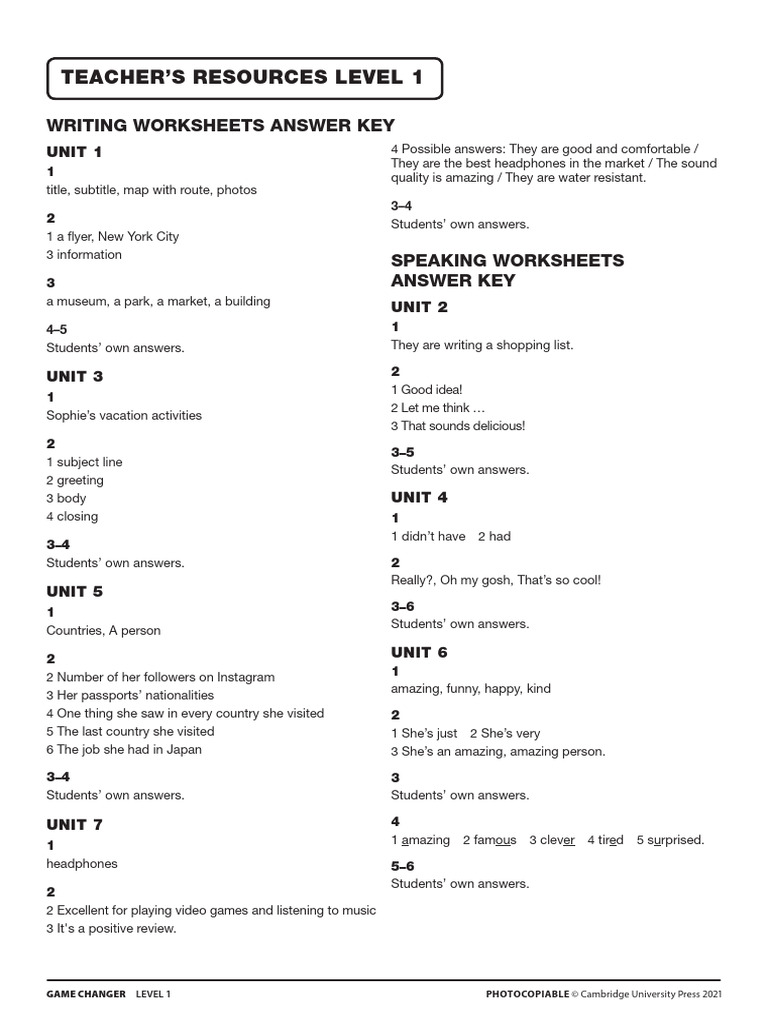 TEACHER'S RESOURCES LEVEL 1

WRITING WORKSHEETS ANSWER KEY

UNIT 1

1
title, subtitle, map with route, photos

2
1 a flyer, New York City
3 information

3
a museum, a park, a market, a building

4–5
Students' own answers.

UNIT 3

1
Sophie's vacation activities

2
1 subject line
2 greeting
3 body
4 closing

3–4
Students' own answers.

UNIT 5

1
Countries, A person

2
2 Number of her followers on Instagram
3 Her passports' nationalities
4 One thing she saw in every country she visited
5 The last country she visited
6 The job she had in Japan

3–4
Students' own answers.

UNIT 7

1
headphones

2
2 Excellent for playing video games and listening to music
3 It's a positive review.
4 Possible answers: They are good and comfortable / They are the best headphones in the market / The sound quality is amazing / They are water resistant.

3–4
Students' own answers.

SPEAKING WORKSHEETS ANSWER KEY

UNIT 2

1
They are writing a shopping list.

2
1 Good idea!
2 Let me think …
3 That sounds delicious!

3–5
Students' own answers.

UNIT 4

1
1 didn't have 2 had

2
Really?, Oh my gosh, That's so cool!

3–6
Students' own answers.

UNIT 6

1
amazing, funny, happy, kind

2
1 She's just 2 She's very
3 She's an amazing, amazing person.

3
Students' own answers.

4
1 amazing 2 famous 3 clever 4 tired 5 surprised.

5–6
Students' own answers.

GAME CHANGER LEVEL 1

PHOTOCOPIABLE © Cambridge University Press 2021